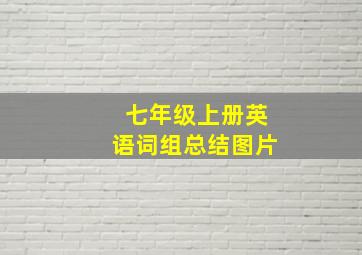 七年级上册英语词组总结图片